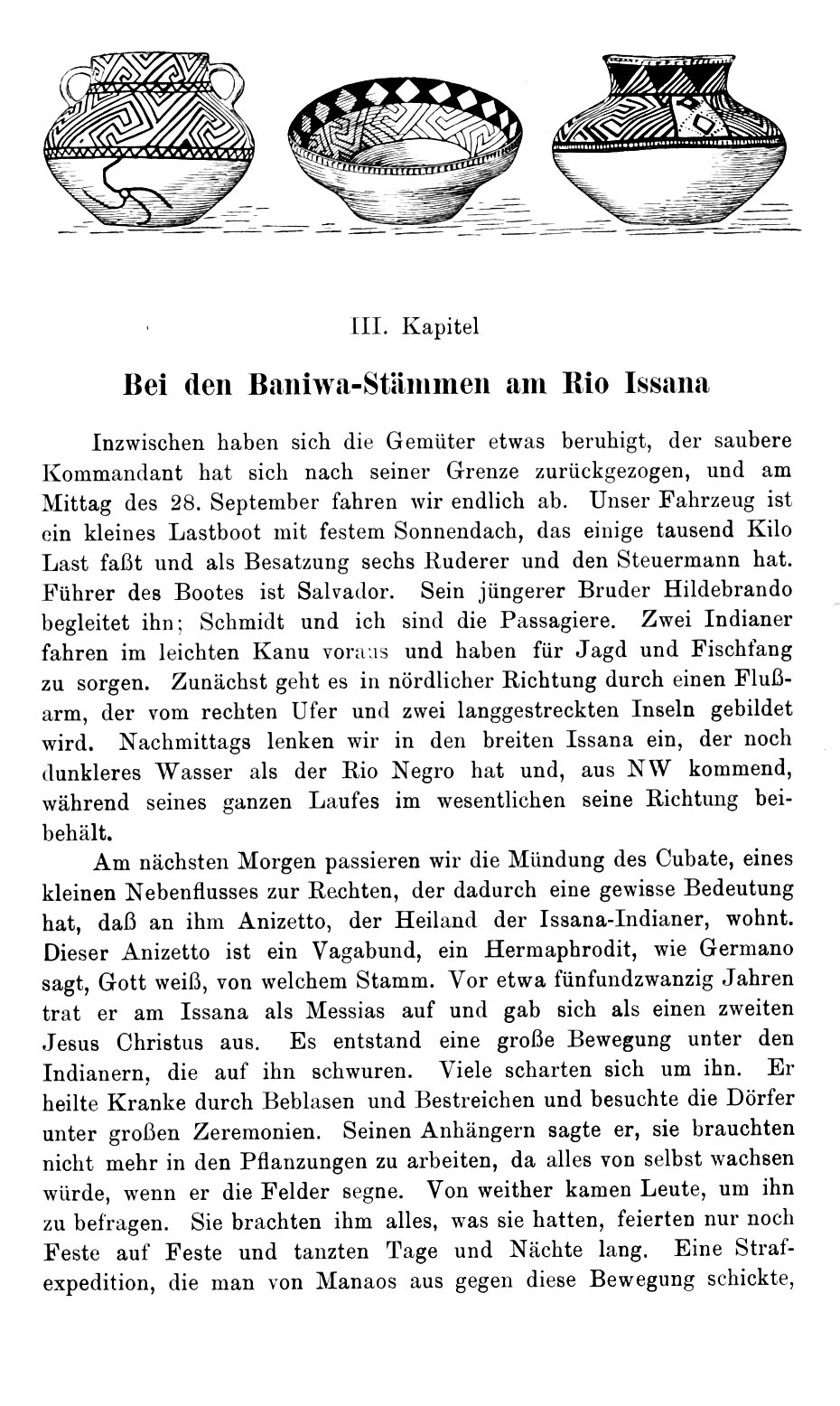 III. Kapitel

Bei den Baniwa-Stämmen am Rio Issana

Inzwischen haben sich die Gemüter etwas beruhigt, der saubere Kommandant hat sich nach seiner Grenze zurückgezogen, und am Mittag des 28. September fahren wir endlich ab. Unser Fahrzeug ist ein kleines Lastboot mit festem Sonnendach, das einige tausend Kilo Last faßt und als Besatzung sechs Ruderer und den Steuermann hat. Führer des Bootes ist Salvador. Sein jüngerer Bruder Hildebrando begleitet ihn; Schmidt und ich sind die Passagiere. Zwei Indianer fahren im leichten Kanu voraus und haben für Jagd und Fischfang zu sorgen. Zunächst geht es in nördlicher Richtung durch einen Flußarm, der vom rechten Ufer und zwei langgestreckten Inseln gebildet wird. Nachmittags lenken wir in den breiten Issana ein, der noch dunkleres Wasser als der Rio Negro hat und, aus NW kommend, während seines ganzen Laufes im wesentlichen seine Richtung beibehält.

Am nächsten Morgen passieren wir die Mündung des Cubate, eines kleinen Nebenflusses zur Rechten, der dadurch eine gewisse Bedeutung hat, daß an ihm Anizetto, der Heiland der Issana-Indianer, wohnt. Dieser Anizetto ist ein Vagabund, ein Hermaphrodit, wie Germano sagt, Gott weiß, von welchem Stamm. Vor etwa fünfundzwanzig Jahren trat er am Issana als Messias auf und gab sich als einen zweiten Jesus Christus aus. Es entstand eine große Bewegung unter den Indianern, die auf ihn schwuren. Viele scharten sich um ihn. Er heilte Kranke durch Beblasen und Bestreichen und besuchte die Dörfer unter großen Zeremonien. Seinen Anhängern sagte er, sie brauchten nicht mehr in den Pflanzungen zu arbeiten, da alles von selbst wachsen würde, wenn er die Felder segne. Von weither kamen Leute, um ihn zu befragen. Sie brachten ihm alles, was sie hatten, feierten nur noch Feste auf Feste und tanzten Tage und Nächte lang. Eine Strafexpedition, die man von Manaos aus gegen diese Bewegung schickte,